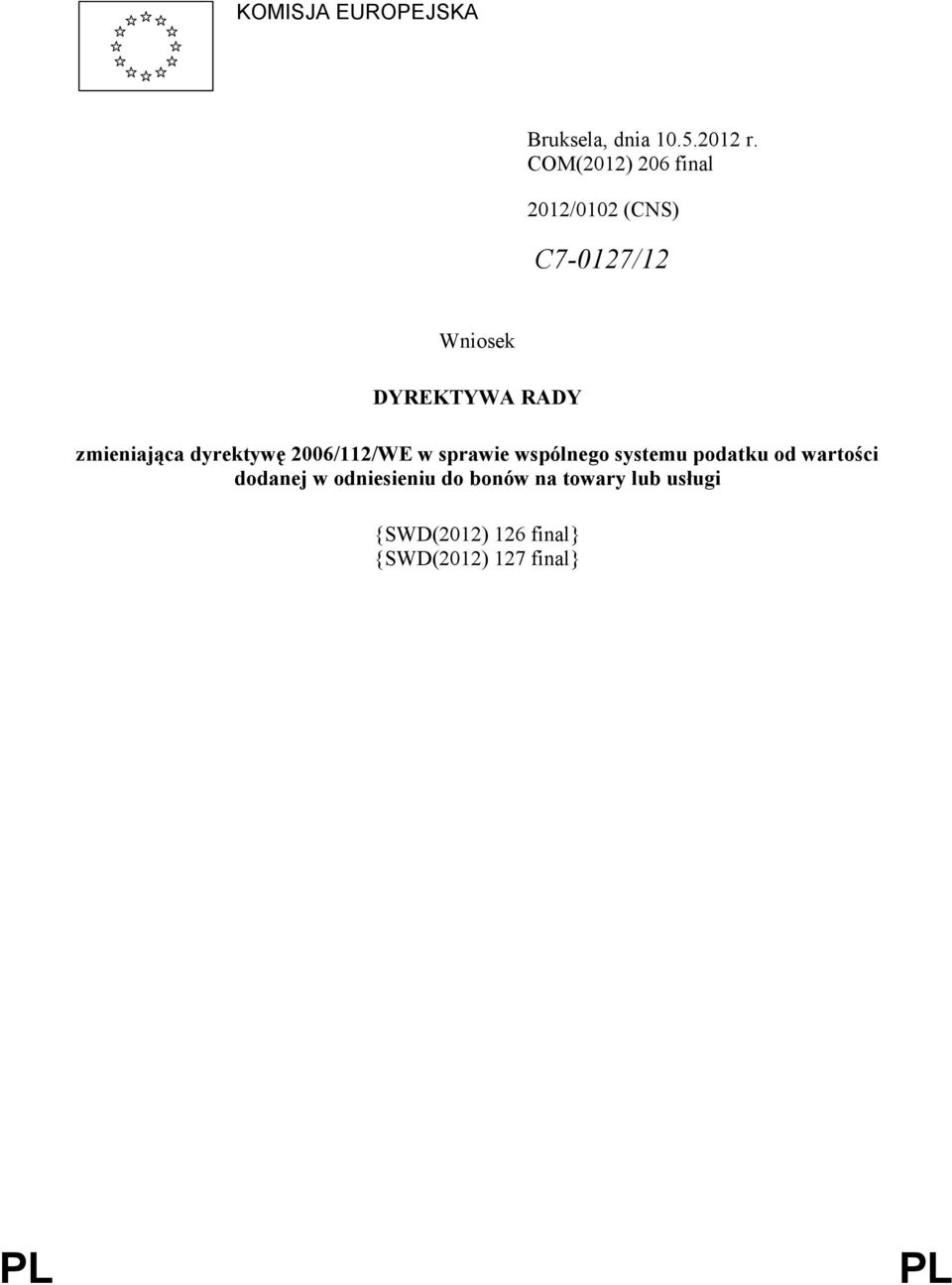 KOMISJA EUROPEJSKA

Bruksela, dnia 10.5.2012 r.
COM(2012) 206 final

2012/0102 (CNS)

C7-0127/12

Wniosek

DYREKTYWA RADY

zmieniająca dyrektywę 2006/112/WE w sprawie wspólnego systemu podatku od wartości dodanej w odniesieniu do bonów na towary lub usługi

{SWD(2012) 126 final}
{SWD(2012) 127 final}

PL PL